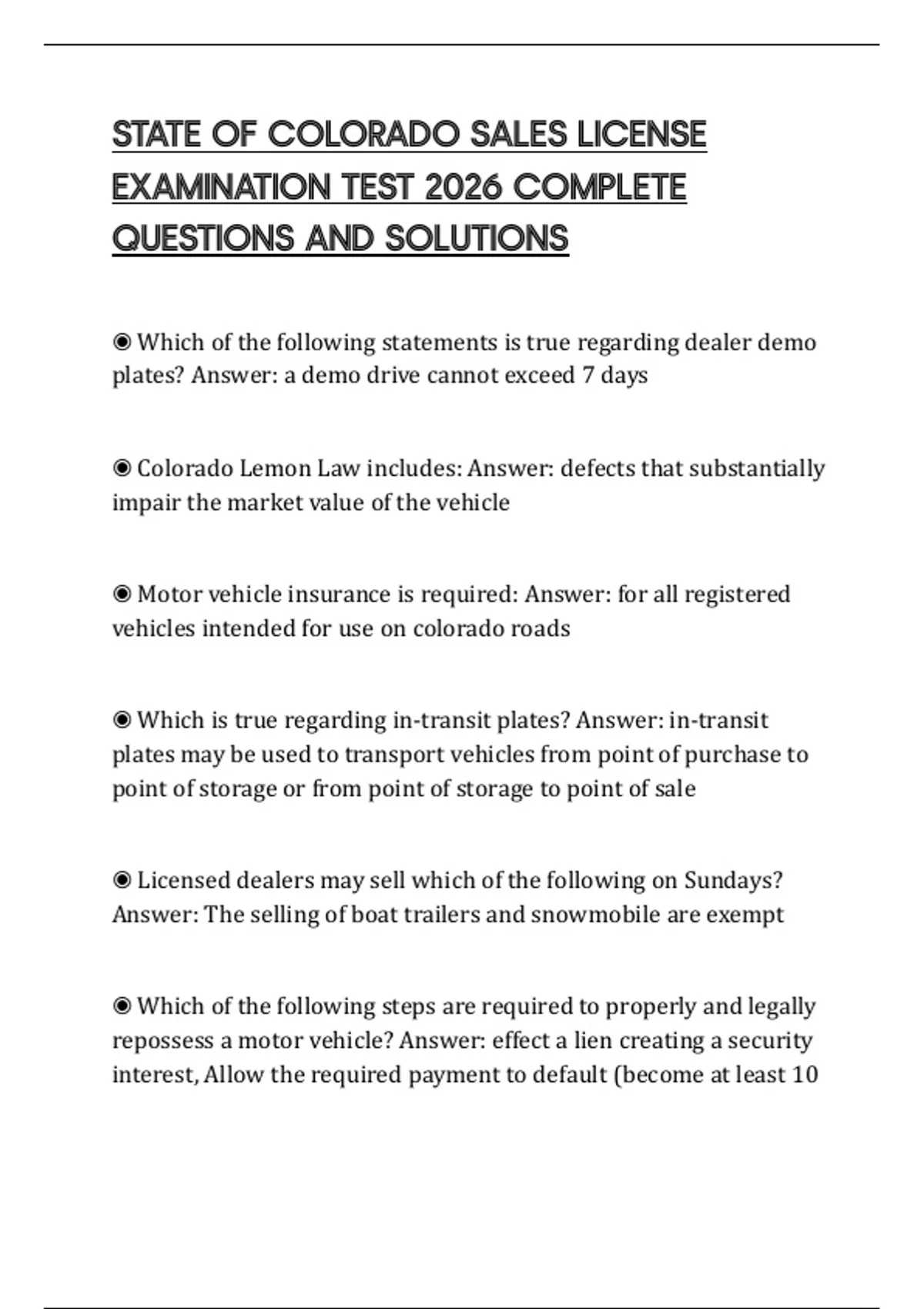 STATE OF COLORADO SALES LICENSE EXAMINATION TEST 2026 COMPLETE QUESTIONS AND SOLUTIONS

◉ Which of the following statements is true regarding dealer demo plates? Answer: a demo drive cannot exceed 7 days

◉ Colorado Lemon Law includes: Answer: defects that substantially impair the market value of the vehicle

◉ Motor vehicle insurance is required: Answer: for all registered vehicles intended for use on colorado roads

◉ Which is true regarding in-transit plates? Answer: in-transit plates may be used to transport vehicles from point of purchase to point of storage or from point of storage to point of sale

◉ Licensed dealers may sell which of the following on Sundays? Answer: The selling of boat trailers and snowmobile are exempt

◉ Which of the following steps are required to properly and legally repossess a motor vehicle? Answer: effect a lien creating a security interest, Allow the required payment to default (become at least 10